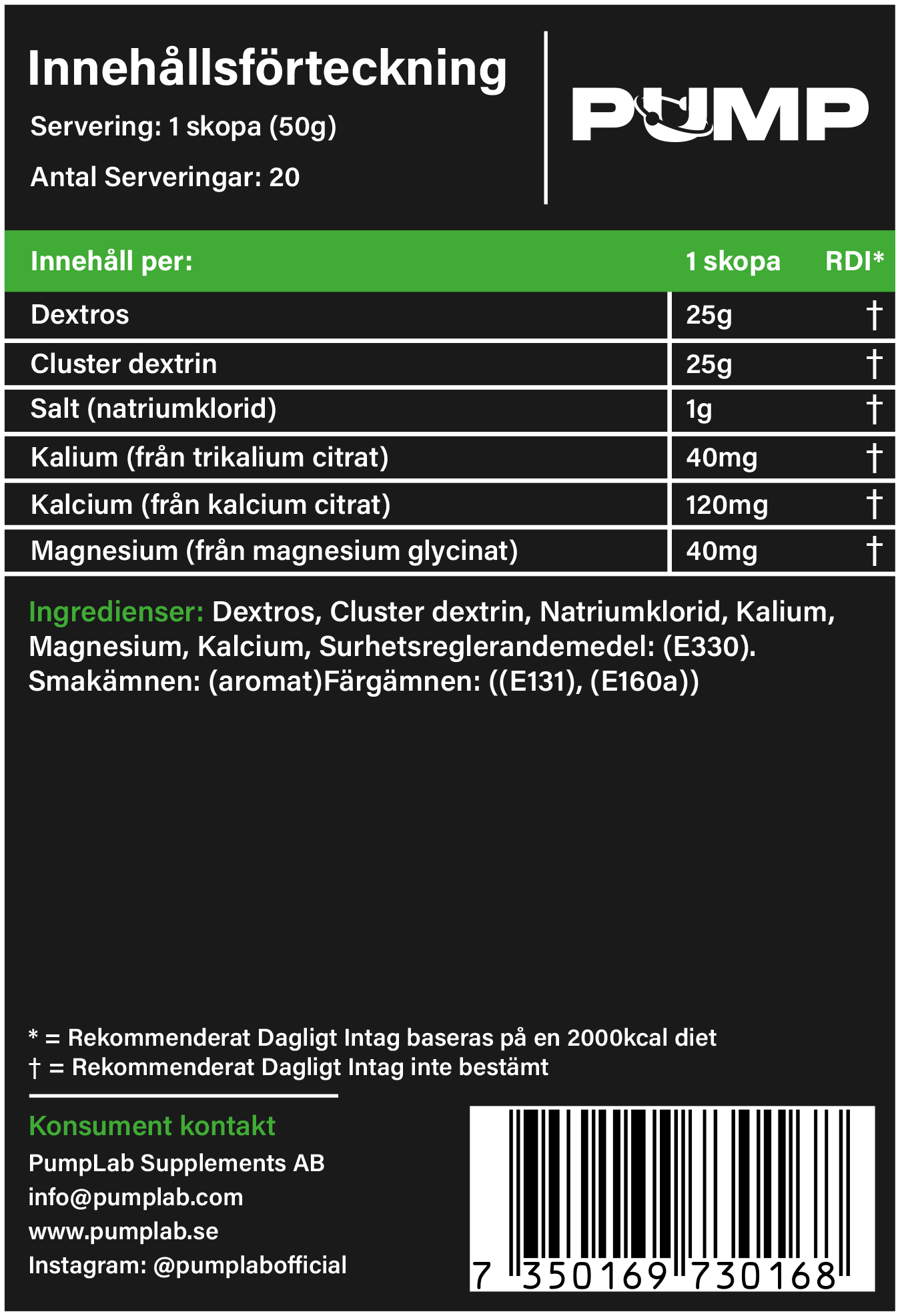 Innehållsförteckning
Servering: 1 skopa (50g)
Antal Serveringar: 20

PUMP

| Innehåll per: | 1 skopa | RDI* |
|---|---|---|
| Dextros | 25g | † |
| Cluster dextrin | 25g | † |
| Salt (natriumklorid) | 1g | † |
| Kalium (från trikalium citrat) | 40mg | † |
| Kalcium (från kalcium citrat) | 120mg | † |
| Magnesium (från magnesium glycinat) | 40mg | † |

Ingredienser: Dextros, Cluster dextrin, Natriumklorid, Kalium, Magnesium, Kalcium, Surhetsreglerandemedel: (E330). Smakämnen: (aromat)Färgämnen: ((E131), (E160a))

* = Rekommenderat Dagligt Intag baseras på en 2000kcal diet
† = Rekommenderat Dagligt Intag inte bestämt

Konsument kontakt
PumpLab Supplements AB
info@pumplab.com
www.pumplab.se
Instagram: @pumplabofficial

7 350169 730168